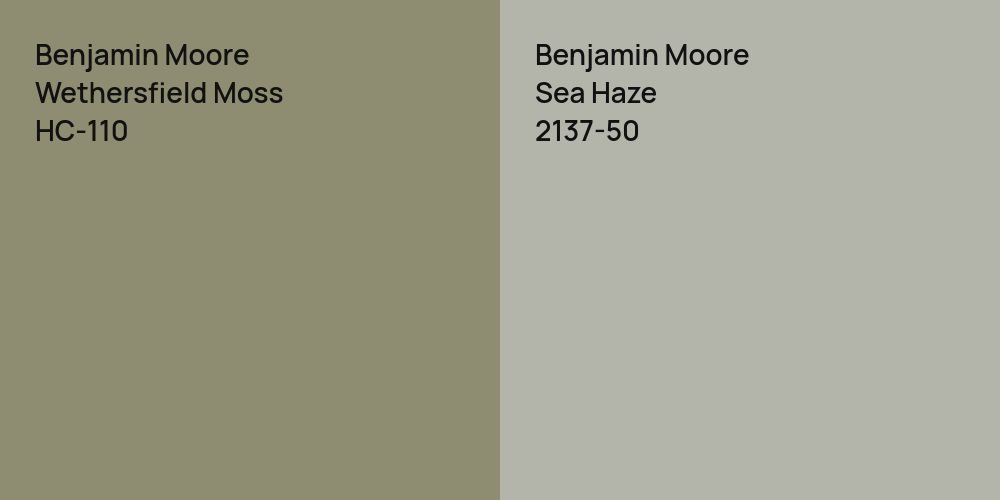 Benjamin Moore
Wethersfield Moss
HC-110

Benjamin Moore
Sea Haze
2137-50